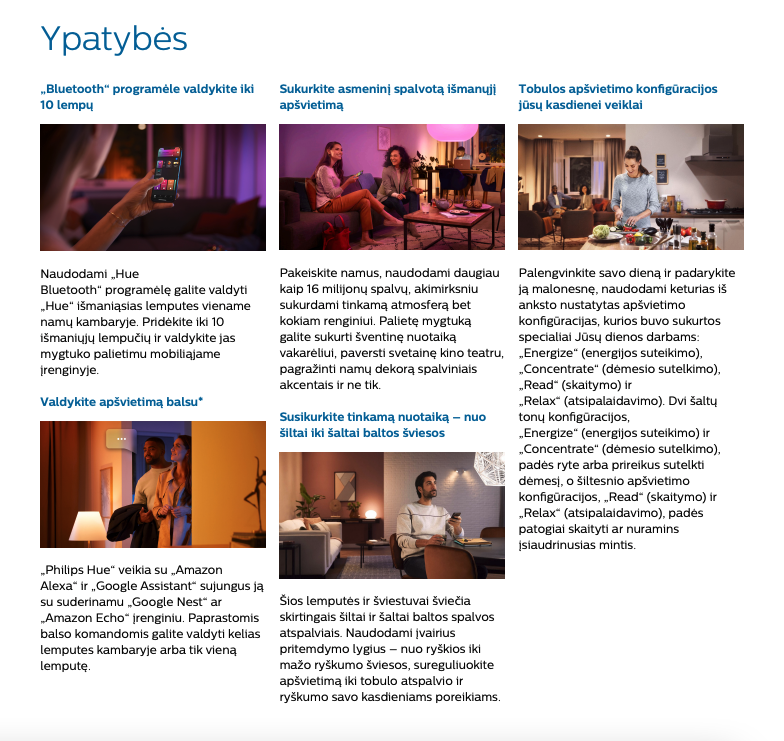 Ypatybės

„Bluetooth“ programėle valdykite iki 10 lempų

Naudodami „Hue Bluetooth“ programėlę galite valdyti „Hue“ išmaniąsias lemputes viename namų kambaryje. Pridėkite iki 10 išmaniųjų lempučių ir valdykite jas mygtuko palietimu mobiliajame įrenginyje.

Valdykite apšvietimą balsu*

„Philips Hue“ veikia su „Amazon Alexa“ ir „Google Assistant“ sujungus ją su suderinamu „Google Nest“ ar „Amazon Echo“ įrenginiu. Paprastomis balso komandomis galite valdyti kelias lemputes kambaryje arba tik vieną lemputę.

Sukurkite asmeninį spalvotą išmanųjį apšvietimą

Pakeiskite namus, naudodami daugiau kaip 16 milijonų spalvų, akimirksniu sukurdami tinkamą atmosferą bet kokiam renginiui. Palietę mygtuką galite sukurti šventinę nuotaiką vakarėliui, paversti svetainę kino teatru, pagražinti namų dekorą spalviniais akcentais ir ne tik.

Susikurkite tinkamą nuotaiką – nuo šiltai iki šaltai baltos šviesos

Šios lemputės ir šviestuvai šviečia skirtingais šiltai ir šaltai baltos spalvos atspalviais. Naudodami įvairius pritemdymo lygius – nuo ryškios iki mažo ryškumo šviesos, sureguliuokite apšvietimą iki tobulo atspalvio ir ryškumo savo kasdieniams poreikiams.

Tobulos apšvietimo konfigūracijos jūsų kasdienei veiklai

Palengvinkite savo dieną ir padarykite ją malonesnę, naudodami keturias iš anksto nustatytas apšvietimo konfigūracijas, kurios buvo sukurtos specialiai Jūsų dienos darbams: „Energize“ (energijos suteikimo), „Concentrate“ (dėmesio sutelkimo), „Read“ (skaitymo) ir „Relax“ (atsipalaidavimo). Dvi šaltų tonų konfigūracijos, „Energize“ (energijos suteikimo) ir „Concentrate“ (dėmesio sutelkimo), padės ryte arba prireikus sutelkti dėmesį, o šiltesnio apšvietimo konfigūracijos, „Read“ (skaitymo) ir „Relax“ (atsipalaidavimo), padės patogiai skaityti ar nuramins įsiaudrinusias mintis.